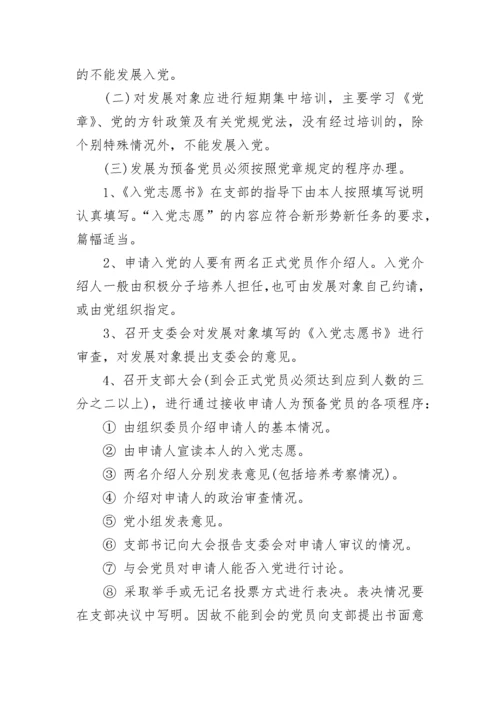 的不能发展入党。

(二)对发展对象应进行短期集中培训，主要学习《党章》、党的方针政策及有关党规党法，没有经过培训的，除个别特殊情况外，不能发展入党。

(三)发展为预备党员必须按照党章规定的程序办理。

1、《入党志愿书》在支部的指导下由本人按照填写说明认真填写。“入党志愿”的内容应符合新形势新任务的要求，篇幅适当。

2、申请入党的人要有两名正式党员作介绍人。入党介绍人一般由积极分子培养人担任，也可由发展对象自己约请，或由党组织指定。

3、召开支委会对发展对象填写的《入党志愿书》进行审查，对发展对象提出支委会的意见。

4、召开支部大会(到会正式党员必须达到应到人数的三分之二以上)，进行通过接收申请人为预备党员的各项程序：

① 由组织委员介绍申请人的基本情况。

② 由申请人宣读本人的入党志愿。

③ 两名介绍人分别发表意见(包括培养考察情况)。

④ 介绍对申请人的政治审查情况。

⑤ 党小组发表意见。

⑥ 支部书记向大会报告支委会对申请人审议的情况。

⑦ 与会党员对申请人能否入党进行讨论。

⑧ 采取举手或无记名投票方式进行表决。表决情况要在支部决议中写明。因故不能到会的党员向支部提出书面意